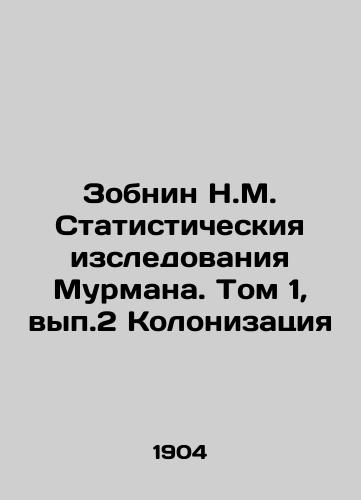 Зобнин Н.М. Статистическия изследования Мурмана. Том 1, вып.2 Колонизация

1904